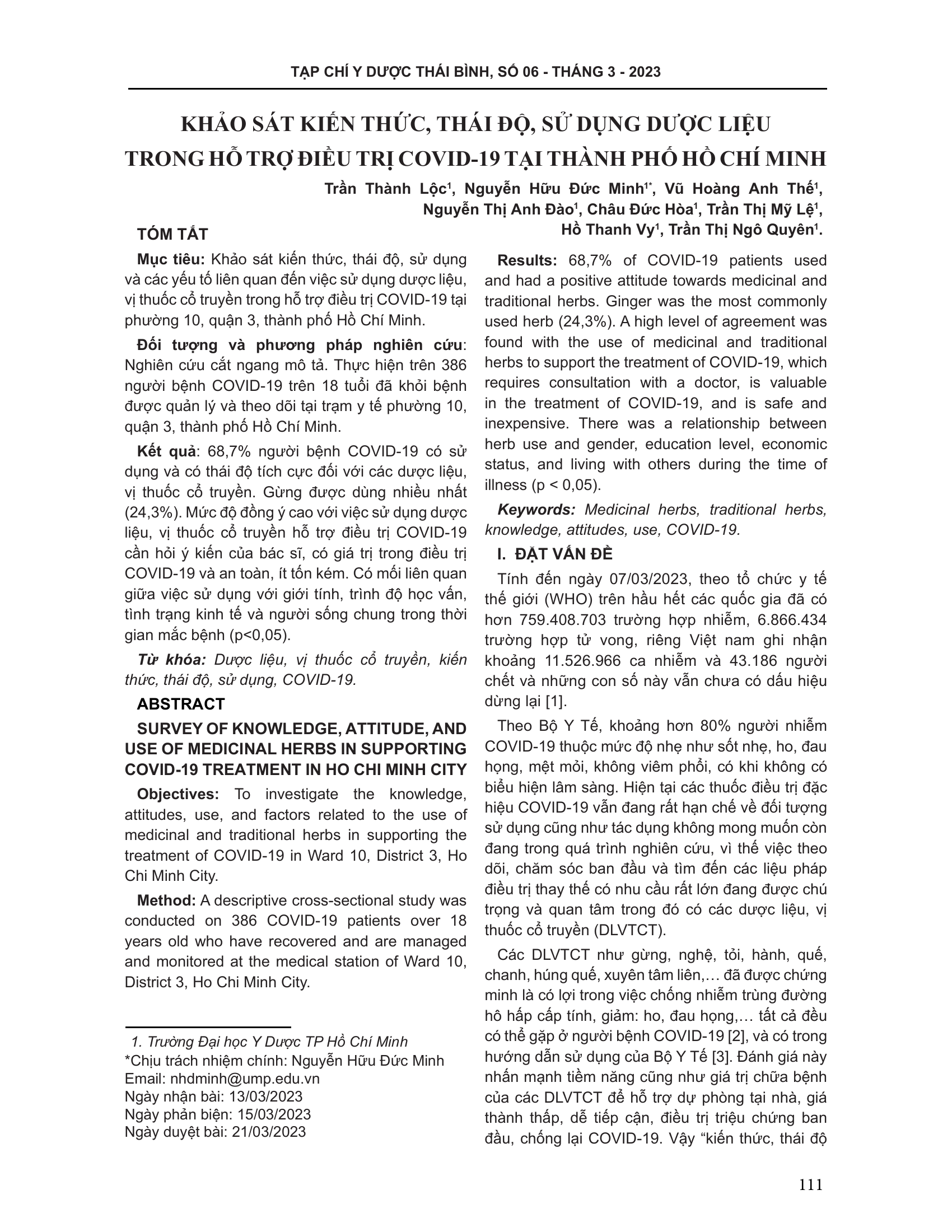 TẠP CHÍ Y DƯỢC THÁI BÌNH, SỐ 06 - THÁNG 3 - 2023

KHẢO SÁT KIẾN THỨC, THÁI ĐỘ, SỬ DỤNG DƯỢC LIỆU TRONG HỖ TRỢ ĐIỀU TRỊ COVID-19 TẠI THÀNH PHỐ HỒ CHÍ MINH

Trần Thành Lộc$^1$, Nguyễn Hữu Đức Minh$^{1*}$, Vũ Hoàng Anh Thế$^1$, Nguyễn Thị Anh Đào$^1$, Châu Đức Hòa$^1$, Trần Thị Mỹ Lệ$^1$, Hồ Thanh Vy$^1$, Trần Thị Ngô Quyên$^1$.

TÓM TẮT

Mục tiêu: Khảo sát kiến thức, thái độ, sử dụng và các yếu tố liên quan đến việc sử dụng dược liệu, vị thuốc cổ truyền trong hỗ trợ điều trị COVID-19 tại phường 10, quận 3, thành phố Hồ Chí Minh.

Đối tượng và phương pháp nghiên cứu: Nghiên cứu cắt ngang mô tả. Thực hiện trên 386 người bệnh COVID-19 trên 18 tuổi đã khỏi bệnh được quản lý và theo dõi tại trạm y tế phường 10, quận 3, thành phố Hồ Chí Minh.

Kết quả: 68,7% người bệnh COVID-19 có sử dụng và có thái độ tích cực đối với các dược liệu, vị thuốc cổ truyền. Gừng được dùng nhiều nhất (24,3%). Mức độ đồng ý cao với việc sử dụng dược liệu, vị thuốc cổ truyền hỗ trợ điều trị COVID-19 cần hỏi ý kiến của bác sĩ, có giá trị trong điều trị COVID-19 và an toàn, ít tốn kém. Có mối liên quan giữa việc sử dụng với giới tính, trình độ học vấn, tình trạng kinh tế và người sống chung trong thời gian mắc bệnh (p<0,05).

Từ khóa: Dược liệu, vị thuốc cổ truyền, kiến thức, thái độ, sử dụng, COVID-19.

ABSTRACT

SURVEY OF KNOWLEDGE, ATTITUDE, AND USE OF MEDICINAL HERBS IN SUPPORTING COVID-19 TREATMENT IN HO CHI MINH CITY

Objectives: To investigate the knowledge, attitudes, use, and factors related to the use of medicinal and traditional herbs in supporting the treatment of COVID-19 in Ward 10, District 3, Ho Chi Minh City.

Method: A descriptive cross-sectional study was conducted on 386 COVID-19 patients over 18 years old who have recovered and are managed and monitored at the medical station of Ward 10, District 3, Ho Chi Minh City.

1. Trường Đại học Y Dược TP Hồ Chí Minh
*Chịu trách nhiệm chính: Nguyễn Hữu Đức Minh
Email: nhdminh@ump.edu.vn
Ngày nhận bài: 13/03/2023
Ngày phản biện: 15/03/2023
Ngày duyệt bài: 21/03/2023

Results: 68,7% of COVID-19 patients used and had a positive attitude towards medicinal and traditional herbs. Ginger was the most commonly used herb (24,3%). A high level of agreement was found with the use of medicinal and traditional herbs to support the treatment of COVID-19, which requires consultation with a doctor, is valuable in the treatment of COVID-19, and is safe and inexpensive. There was a relationship between herb use and gender, education level, economic status, and living with others during the time of illness (p < 0,05).

Keywords: Medicinal herbs, traditional herbs, knowledge, attitudes, use, COVID-19.

I. ĐẶT VẤN ĐỀ

Tính đến ngày 07/03/2023, theo tổ chức y tế thế giới (WHO) trên hầu hết các quốc gia đã có hơn 759.408.703 trường hợp nhiễm, 6.866.434 trường hợp tử vong, riêng Việt nam ghi nhận khoảng 11.526.966 ca nhiễm và 43.186 người chết và những con số này vẫn chưa có dấu hiệu dừng lại [1].

Theo Bộ Y Tế, khoảng hơn 80% người nhiễm COVID-19 thuộc mức độ nhẹ như sốt nhẹ, ho, đau họng, mệt mỏi, không viêm phổi, có khi không có biểu hiện lâm sàng. Hiện tại các thuốc điều trị đặc hiệu COVID-19 vẫn đang rất hạn chế về đối tượng sử dụng cũng như tác dụng không mong muốn còn đang trong quá trình nghiên cứu, vì thế việc theo dõi, chăm sóc ban đầu và tìm đến các liệu pháp điều trị thay thế có nhu cầu rất lớn đang được chú trọng và quan tâm trong đó có các dược liệu, vị thuốc cổ truyền (DLVTCT).

Các DLVTCT như gừng, nghệ, tỏi, hành, quế, chanh, húng quế, xuyên tâm liên,… đã được chứng minh là có lợi trong việc chống nhiễm trùng đường hô hấp cấp tính, giảm: ho, đau họng,… tất cả đều có thể gặp ở người bệnh COVID-19 [2], và có trong hướng dẫn sử dụng của Bộ Y Tế [3]. Đánh giá này nhấn mạnh tiềm năng cũng như giá trị chữa bệnh của các DLVTCT để hỗ trợ dự phòng tại nhà, giá thành thấp, dễ tiếp cận, điều trị triệu chứng ban đầu, chống lại COVID-19. Vậy “kiến thức, thái độ

111